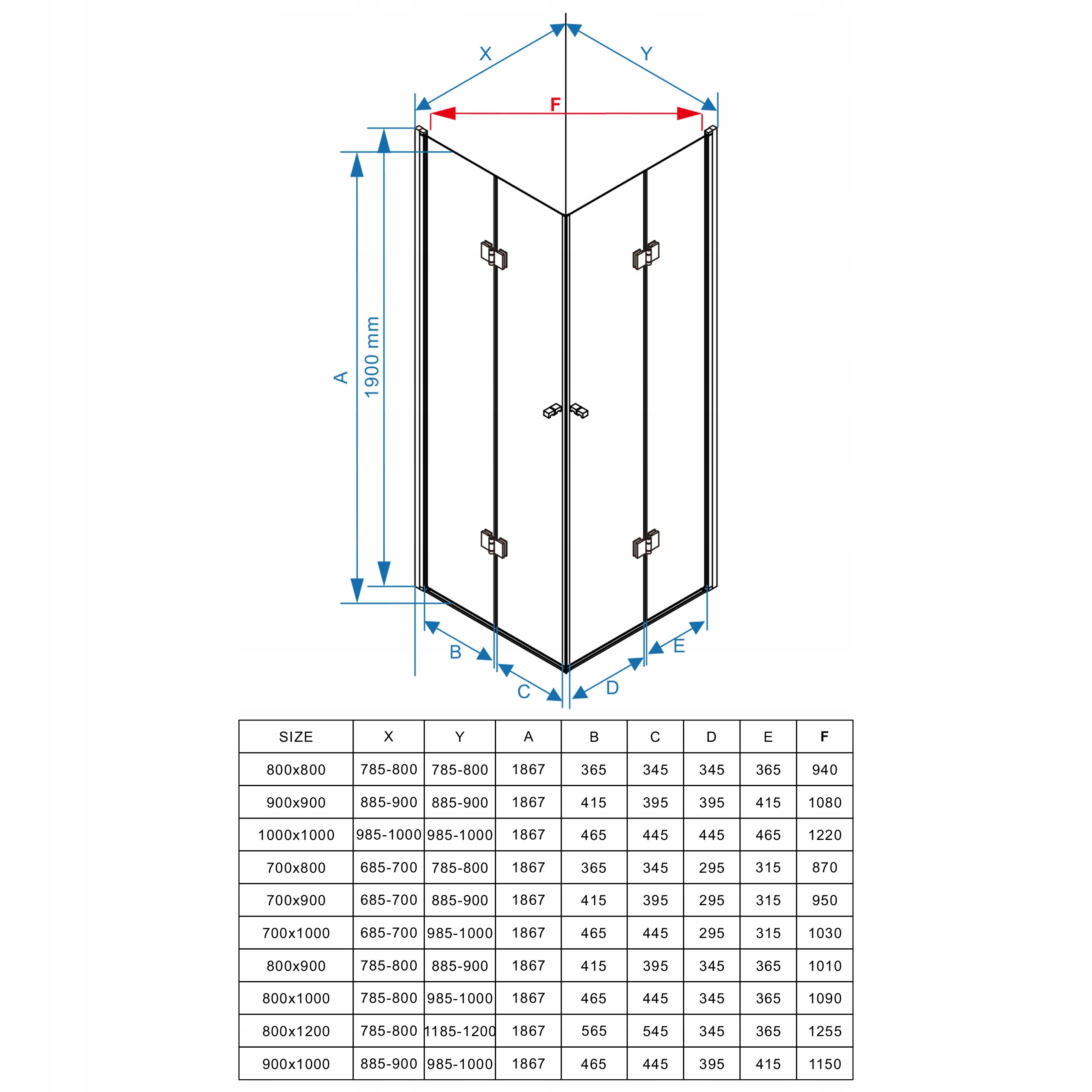 X
Y
F
A
1900 mm
B
C
D
E

| SIZE | X | Y | A | B | C | D | E | F |
|---|---|---|---|---|---|---|---|---|
| 800x800 | 785-800 | 785-800 | 1867 | 365 | 345 | 345 | 365 | 940 |
| 900x900 | 885-900 | 885-900 | 1867 | 415 | 395 | 395 | 415 | 1080 |
| 1000x1000 | 985-1000 | 985-1000 | 1867 | 465 | 445 | 445 | 465 | 1220 |
| 700x800 | 685-700 | 785-800 | 1867 | 365 | 345 | 295 | 315 | 870 |
| 700x900 | 685-700 | 885-900 | 1867 | 415 | 395 | 295 | 315 | 950 |
| 700x1000 | 685-700 | 985-1000 | 1867 | 465 | 445 | 295 | 315 | 1030 |
| 800x900 | 785-800 | 885-900 | 1867 | 415 | 395 | 345 | 365 | 1010 |
| 800x1000 | 785-800 | 985-1000 | 1867 | 465 | 445 | 345 | 365 | 1090 |
| 800x1200 | 785-800 | 1185-1200 | 1867 | 565 | 545 | 345 | 365 | 1255 |
| 900x1000 | 885-900 | 985-1000 | 1867 | 465 | 445 | 395 | 415 | 1150 |